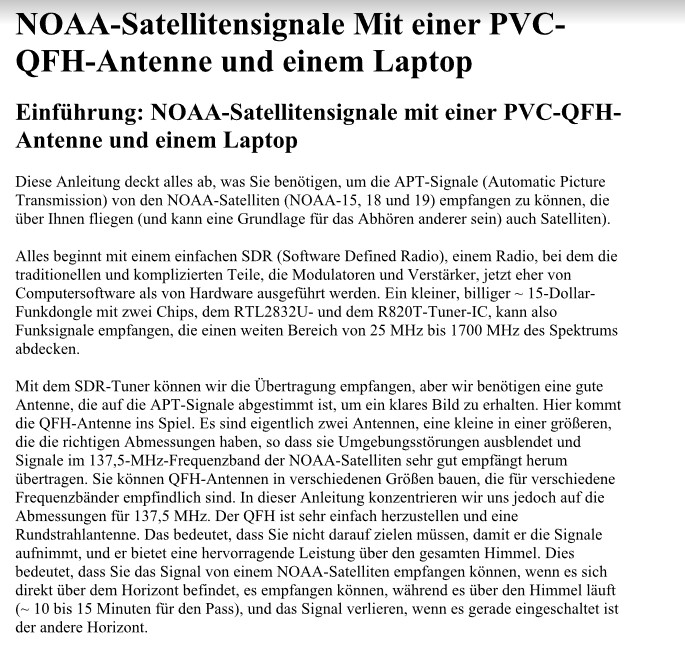 NOAA-Satellitensignale Mit einer PVC-QFH-Antenne und einem Laptop

Einführung: NOAA-Satellitensignale mit einer PVC-QFH-Antenne und einem Laptop

Diese Anleitung deckt alles ab, was Sie benötigen, um die APT-Signale (Automatic Picture Transmission) von den NOAA-Satelliten (NOAA-15, 18 und 19) empfangen zu können, die über Ihnen fliegen (und kann eine Grundlage für das Abhören anderer sein) auch Satelliten).

Alles beginnt mit einem einfachen SDR (Software Defined Radio), einem Radio, bei dem die traditionellen und komplizierten Teile, die Modulatoren und Verstärker, jetzt eher von Computersoftware als von Hardware ausgeführt werden. Ein kleiner, billiger ~ 15-Dollar-Funkdongle mit zwei Chips, dem RTL2832U- und dem R820T-Tuner-IC, kann also Funksignale empfangen, die einen weiten Bereich von 25 MHz bis 1700 MHz des Spektrums abdecken.

Mit dem SDR-Tuner können wir die Übertragung empfangen, aber wir benötigen eine gute Antenne, die auf die APT-Signale abgestimmt ist, um ein klares Bild zu erhalten. Hier kommt die QFH-Antenne ins Spiel. Es sind eigentlich zwei Antennen, eine kleine in einer größeren, die die richtigen Abmessungen haben, so dass sie Umgebungsstörungen ausblendet und Signale im 137,5-MHz-Frequenzband der NOAA-Satelliten sehr gut empfängt herum übertragen. Sie können QFH-Antennen in verschiedenen Größen bauen, die für verschiedene Frequenzbänder empfindlich sind. In dieser Anleitung konzentrieren wir uns jedoch auf die Abmessungen für 137,5 MHz. Der QFH ist sehr einfach herzustellen und eine Rundstrahlantenne. Das bedeutet, dass Sie nicht darauf zielen müssen, damit er die Signale aufnimmt, und er bietet eine hervorragende Leistung über den gesamten Himmel. Dies bedeutet, dass Sie das Signal von einem NOAA-Satelliten empfangen können, wenn es sich direkt über dem Horizont befindet, es empfangen können, während es über den Himmel läuft (~ 10 bis 15 Minuten für den Pass), und das Signal verlieren, wenn es gerade eingeschaltet ist der andere Horizont.